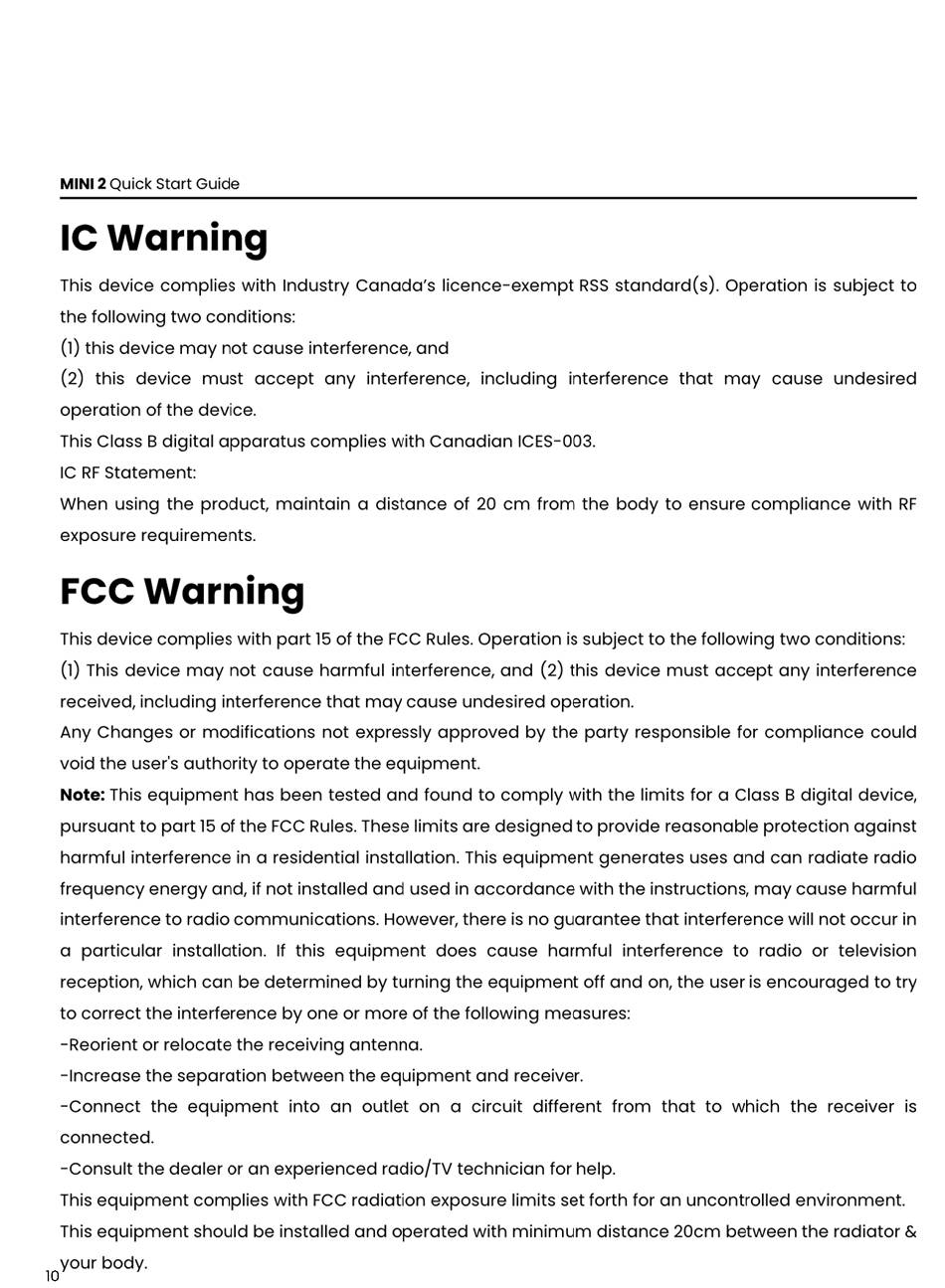 MINI 2 Quick Start Guide

IC Warning

This device complies with Industry Canada's licence-exempt RSS standard(s). Operation is subject to the following two conditions:

(1) this device may not cause interference, and

(2) this device must accept any interference, including interference that may cause undesired operation of the device.

This Class B digital apparatus complies with Canadian ICES-003.

IC RF Statement:

When using the product, maintain a distance of 20 cm from the body to ensure compliance with RF exposure requirements.

FCC Warning

This device complies with part 15 of the FCC Rules. Operation is subject to the following two conditions:

(1) This device may not cause harmful interference, and (2) this device must accept any interference received, including interference that may cause undesired operation.

Any Changes or modifications not expressly approved by the party responsible for compliance could void the user's authority to operate the equipment.

Note: This equipment has been tested and found to comply with the limits for a Class B digital device, pursuant to part 15 of the FCC Rules. These limits are designed to provide reasonable protection against harmful interference in a residential installation. This equipment generates uses and can radiate radio frequency energy and, if not installed and used in accordance with the instructions, may cause harmful interference to radio communications. However, there is no guarantee that interference will not occur in a particular installation. If this equipment does cause harmful interference to radio or television reception, which can be determined by turning the equipment off and on, the user is encouraged to try to correct the interference by one or more of the following measures:

-Reorient or relocate the receiving antenna.

-Increase the separation between the equipment and receiver.

-Connect the equipment into an outlet on a circuit different from that to which the receiver is connected.

-Consult the dealer or an experienced radio/TV technician for help.

This equipment complies with FCC radiation exposure limits set forth for an uncontrolled environment.

This equipment should be installed and operated with minimum distance 20cm between the radiator & your body.

10